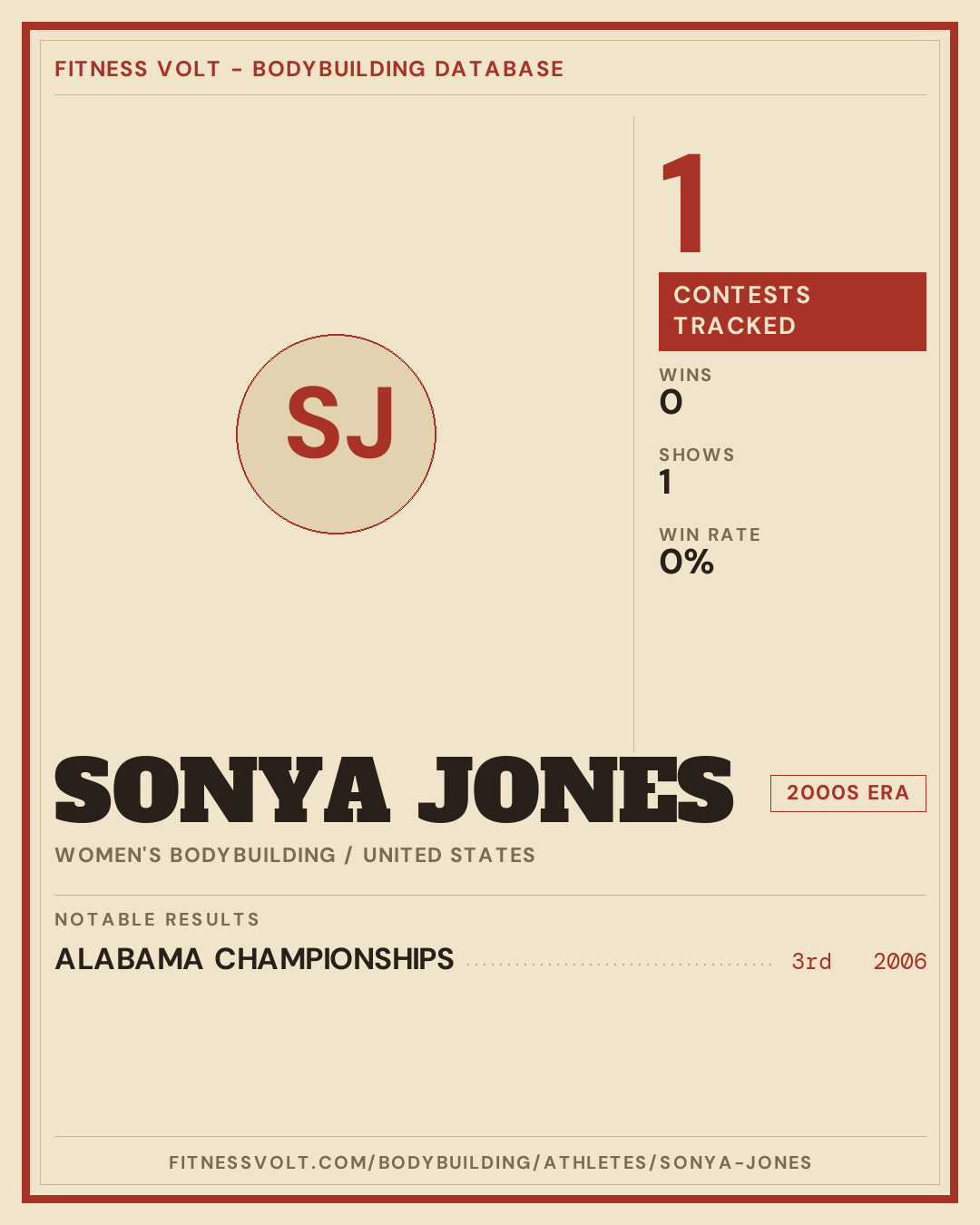 FITNESS VOLT - BODYBUILDING DATABASE

SJ

1

CONTESTS TRACKED

WINS
0

SHOWS
1

WIN RATE
0%

SONYA JONES

2000S ERA

WOMEN'S BODYBUILDING / UNITED STATES

NOTABLE RESULTS

ALABAMA CHAMPIONSHIPS 3rd 2006

FITNESSVOLT.COM/BODYBUILDING/ATHLETES/SONYA-JONES